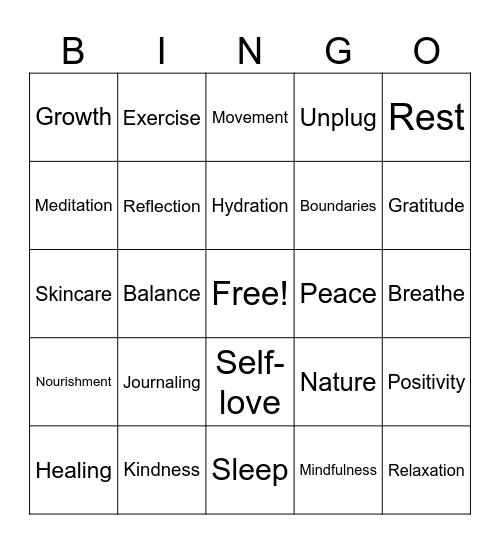 | B | I | N | G | O |
|---|---|---|---|---|
| Growth | Exercise | Movement | Unplug | Rest |
| Meditation | Reflection | Hydration | Boundaries | Gratitude |
| Skincare | Balance | Free! | Peace | Breathe |
| Nourishment | Journaling | Self-love | Nature | Positivity |
| Healing | Kindness | Sleep | Mindfulness | Relaxation |